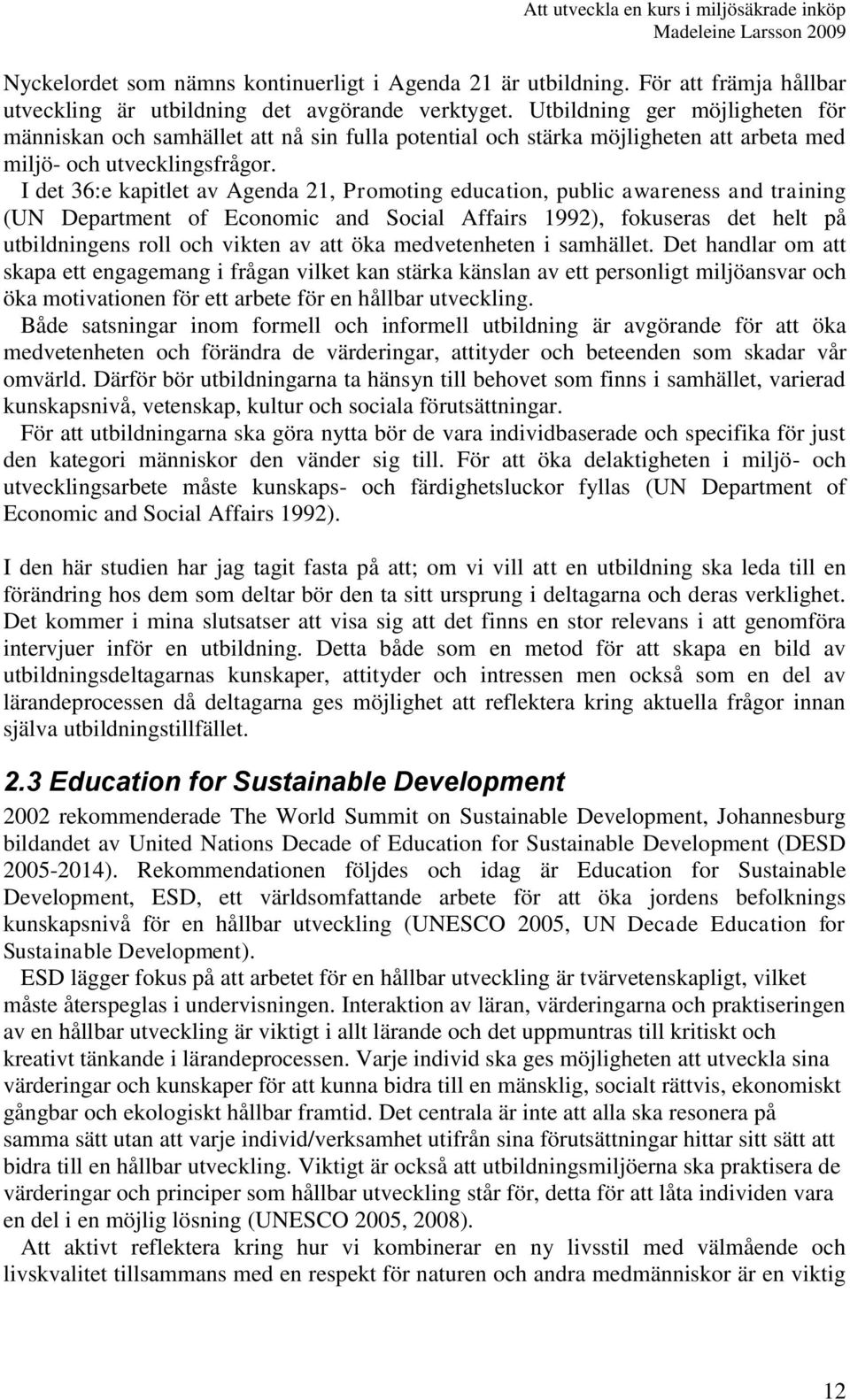 Att utveckla en kurs i miljösäkrade inköp
Madeleine Larsson 2009

Nyckelordet som nämns kontinuerligt i Agenda 21 är utbildning. För att främja hållbar utveckling är utbildning det avgörande verktyget. Utbildning ger möjligheten för människan och samhället att nå sin fulla potential och stärka möjligheten att arbeta med miljö- och utvecklingsfrågor.

I det 36:e kapitlet av Agenda 21, Promoting education, public awareness and training (UN Department of Economic and Social Affairs 1992), fokuseras det helt på utbildningens roll och vikten av att öka medvetenheten i samhället. Det handlar om att skapa ett engagemang i frågan vilket kan stärka känslan av ett personligt miljöansvar och öka motivationen för ett arbete för en hållbar utveckling.

Både satsningar inom formell och informell utbildning är avgörande för att öka medvetenheten och förändra de värderingar, attityder och beteenden som skadar vår omvärld. Därför bör utbildningarna ta hänsyn till behovet som finns i samhället, varierad kunskapsnivå, vetenskap, kultur och sociala förutsättningar.

För att utbildningarna ska göra nytta bör de vara individbaserade och specifika för just den kategori människor den vänder sig till. För att öka delaktigheten i miljö- och utvecklingsarbete måste kunskaps- och färdighetsluckor fyllas (UN Department of Economic and Social Affairs 1992).

I den här studien har jag tagit fasta på att; om vi vill att en utbildning ska leda till en förändring hos dem som deltar bör den ta sitt ursprung i deltagarna och deras verklighet. Det kommer i mina slutsatser att visa sig att det finns en stor relevans i att genomföra intervjuer inför en utbildning. Detta både som en metod för att skapa en bild av utbildningsdeltagarnas kunskaper, attityder och intressen men också som en del av lärandeprocessen då deltagarna ges möjlighet att reflektera kring aktuella frågor innan själva utbildningstillfället.

2.3 Education for Sustainable Development

2002 rekommenderade The World Summit on Sustainable Development, Johannesburg bildandet av United Nations Decade of Education for Sustainable Development (DESD 2005-2014). Rekommendationen följdes och idag är Education for Sustainable Development, ESD, ett världsomfattande arbete för att öka jordens befolknings kunskapsnivå för en hållbar utveckling (UNESCO 2005, UN Decade Education for Sustainable Development).

ESD lägger fokus på att arbetet för en hållbar utveckling är tvärvetenskapligt, vilket måste återspeglas i undervisningen. Interaktion av läran, värderingarna och praktiseringen av en hållbar utveckling är viktigt i allt lärande och det uppmuntras till kritiskt och kreativt tänkande i lärandeprocessen. Varje individ ska ges möjligheten att utveckla sina värderingar och kunskaper för att kunna bidra till en mänsklig, socialt rättvis, ekonomiskt gångbar och ekologiskt hållbar framtid. Det centrala är inte att alla ska resonera på samma sätt utan att varje individ/verksamhet utifrån sina förutsättningar hittar sitt sätt att bidra till en hållbar utveckling. Viktigt är också att utbildningsmiljöerna ska praktisera de värderingar och principer som hållbar utveckling står för, detta för att låta individen vara en del i en möjlig lösning (UNESCO 2005, 2008).

Att aktivt reflektera kring hur vi kombinerar en ny livsstil med välmående och livskvalitet tillsammans med en respekt för naturen och andra medmänniskor är en viktig

12